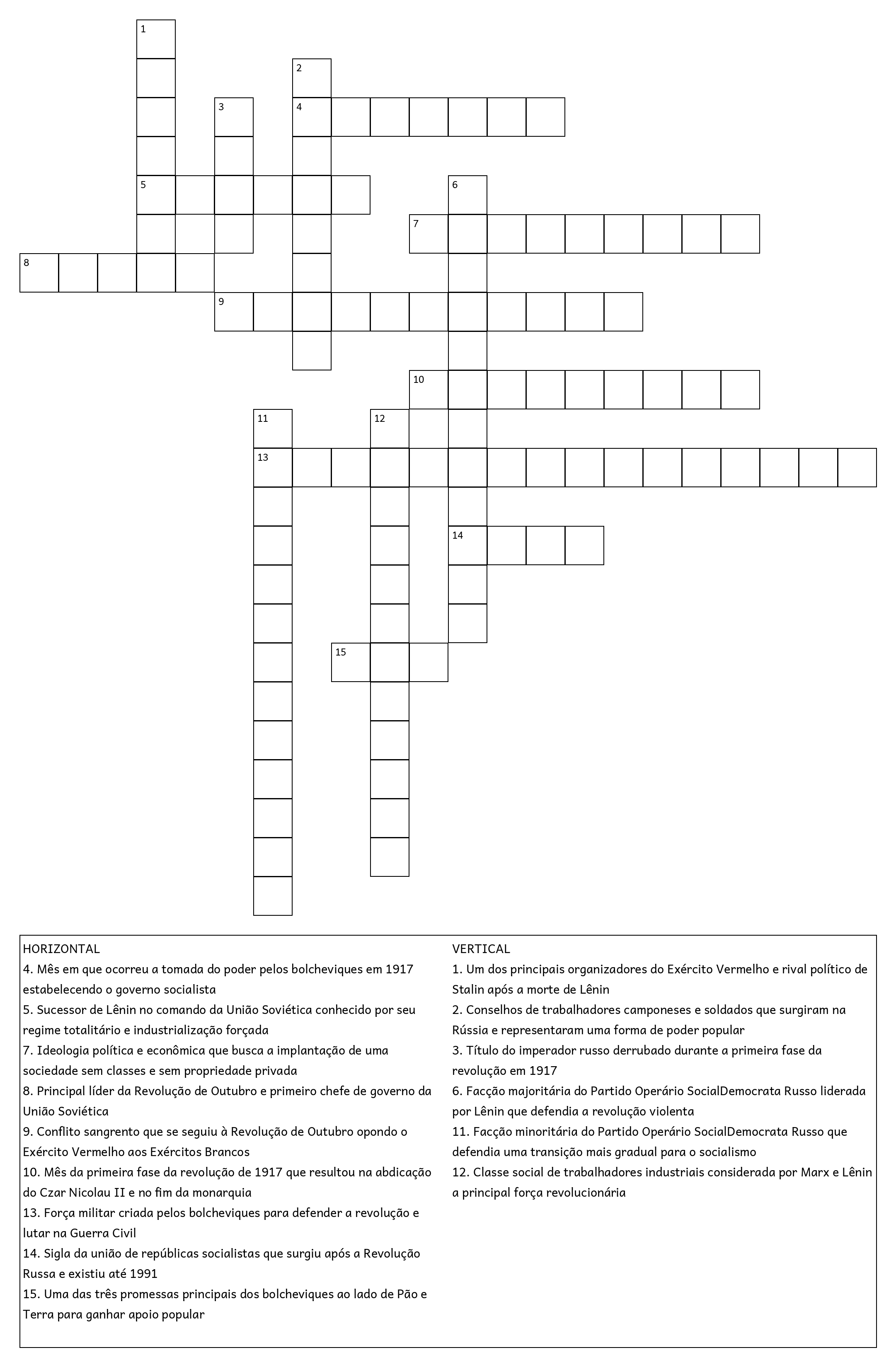 1

2

3

4

5

6

7

8

9

10

11

12

13

14

15

HORIZONTAL
4. Mês em que ocorreu a tomada do poder pelos bolcheviques em 1917 estabelecendo o governo socialista
5. Sucessor de Lênin no comando da União Soviética conhecido por seu regime totalitário e industrialização forçada
7. Ideologia política e econômica que busca a implantação de uma sociedade sem classes e sem propriedade privada
8. Principal líder da Revolução de Outubro e primeiro chefe de governo da União Soviética
9. Conflito sangrento que se seguiu à Revolução de Outubro opondo o Exército Vermelho aos Exércitos Brancos
10. Mês da primeira fase da revolução de 1917 que resultou na abdicação do Czar Nicolau II e no fim da monarquia
13. Força militar criada pelos bolcheviques para defender a revolução e lutar na Guerra Civil
14. Sigla da união de repúblicas socialistas que surgiu após a Revolução Russa e existiu até 1991
15. Uma das três promessas principais dos bolcheviques ao lado de Pão e Terra para ganhar apoio popular

VERTICAL
1. Um dos principais organizadores do Exército Vermelho e rival político de Stalin após a morte de Lênin
2. Conselhos de trabalhadores camponeses e soldados que surgiram na Rússia e representaram uma forma de poder popular
3. Título do imperador russo derrubado durante a primeira fase da revolução em 1917
6. Facção majoritária do Partido Operário SocialDemocrata Russo liderada por Lênin que defendia a revolução violenta
11. Facção minoritária do Partido Operário SocialDemocrata Russo que defendia uma transição mais gradual para o socialismo
12. Classe social de trabalhadores industriais considerada por Marx e Lênin a principal força revolucionária